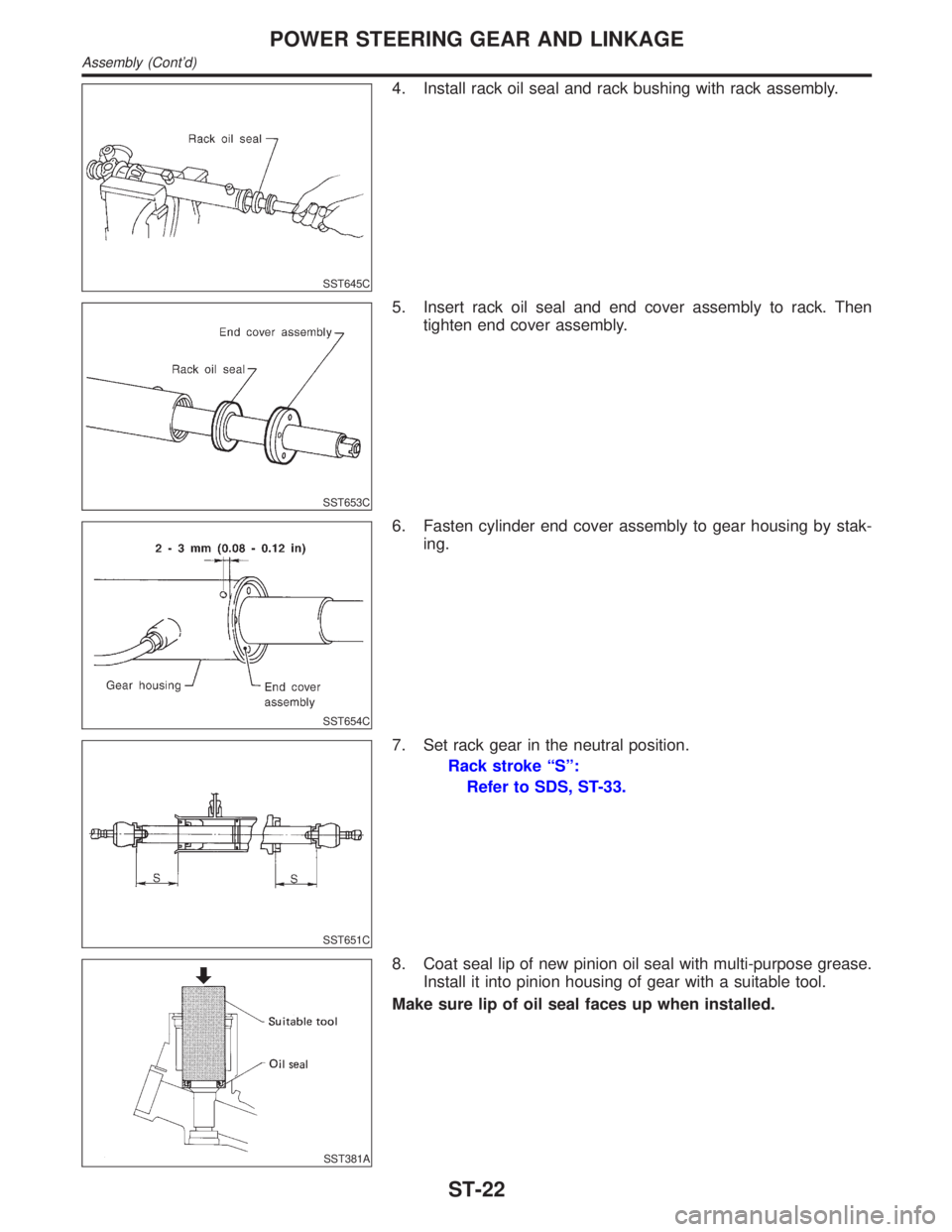 POWER STEERING GEAR AND LINKAGE
Assembly (Cont'd)

Rack oil seal
SST645C

4. Install rack oil seal and rack bushing with rack assembly.

End cover assembly
Rack oil seal
SST653C

5. Insert rack oil seal and end cover assembly to rack. Then tighten end cover assembly.

2 - 3 mm (0.08 - 0.12 in)
Gear housing
End cover assembly
SST654C

6. Fasten cylinder end cover assembly to gear housing by staking.

S
S
SST651C

7. Set rack gear in the neutral position.
Rack stroke "S":
Refer to SDS, ST-33.

Suitable tool
Oil seal
SST381A

8. Coat seal lip of new pinion oil seal with multi-purpose grease. Install it into pinion housing of gear with a suitable tool.
Make sure lip of oil seal faces up when installed.

ST-22

carmanualsonline.info